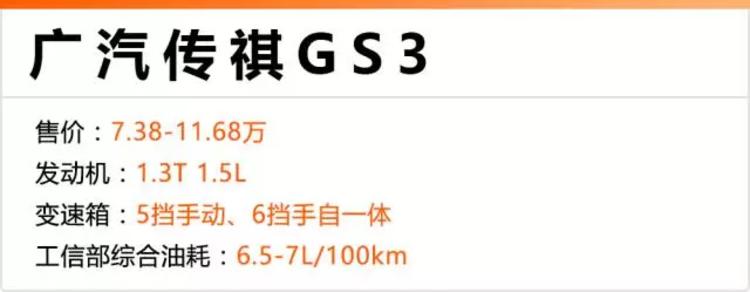 广汽传祺GS3

售价：7.38-11.68万
发动机：1.3T 1.5L
变速箱：5挡手动、6挡手自一体
工信部综合油耗：6.5-7L/100km